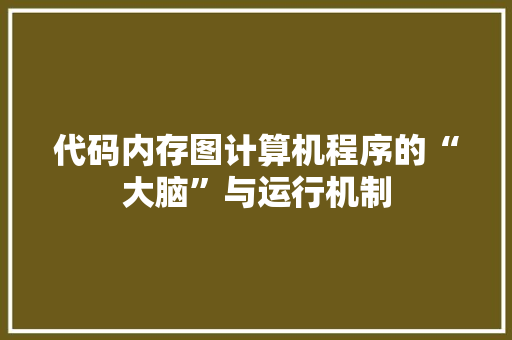 代码内存图计算机程序的“大脑”与运行机制